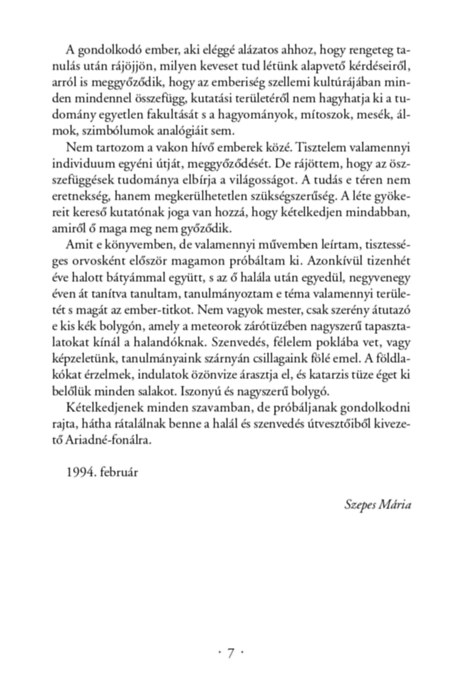 A gondolkodó ember, aki eléggé alázatos ahhoz, hogy rengeteg tanulás után rájöjjön, milyen keveset tud létünk alapvető kérdéseiről, arról is meggyőződik, hogy az emberiség szellemi kultúrájában minden mindennel összefügg, kutatási területéről nem hagyhatja ki a tudomány egyetlen fakultását s a hagyományok, mítoszok, mesék, álmok, szimbólumok analógiáit sem.

Nem tartozom a vakon hívő emberek közé. Tisztelem valamennyi individuum egyéni útját, meggyőződését. De rájöttem, hogy az összefüggések tudománya elbírja a világosságot. A tudás e téren nem eretnekség, hanem megkerülhetetlen szükségszerűség. A léte gyökereit kereső kutatónak joga van hozzá, hogy kételkedjen mindabban, amiről ő maga meg nem győződik.

Amit e könyvemben, de valamennyi művemben leírtam, tisztességes orvosként először magamon próbáltam ki. Azonkívül tizenhét éve halott bátyámmal együtt, s az ő halála után egyedül, negyvenegy éven át tanítva tanultam, tanulmányoztam e téma valamennyi területét s magát az ember-titkot. Nem vagyok mester, csak szerény átutazó e kis kék bolygón, amely a meteorok zárótüzében nagyszerű tapasztalatokat kínál a halandóknak. Szenvedés, félelem poklába vet, vagy képzeletünk, tanulmányaink szárnyán csillagaink fölé emel. A földlakókat érzelmek, indulatok özönvize árasztja el, és katarzis tüze éget ki belőlük minden salakot. Iszonyú és nagyszerű bolygó.

Kételkedjenek minden szavamban, de próbáljanak gondolkodni rajta, hátha rátalálnak benne a halál és szenvedés útvesztőiből kivezető Ariadné-fonálra.

1994. február

Szepes Mária

· 7 ·